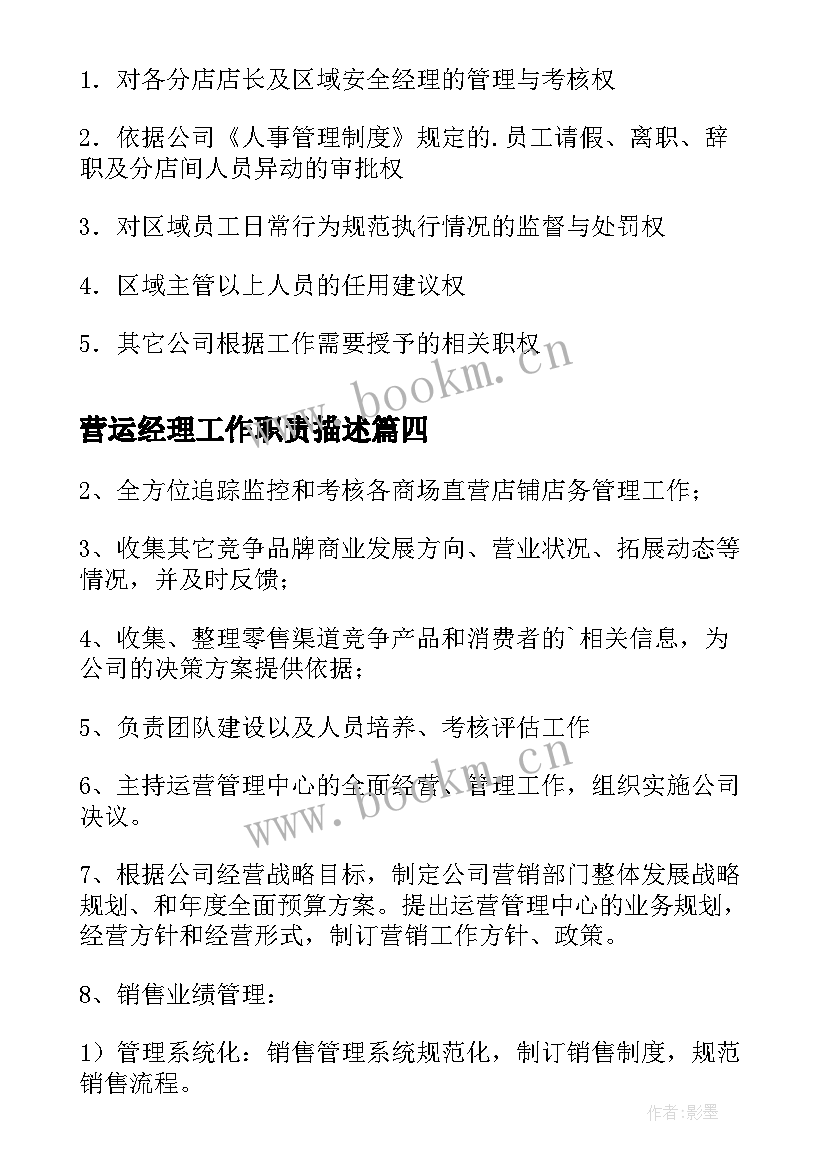 1．对各分店店长及区域安全经理的管理与考核权

2．依据公司《人事管理制度》规定的.员工请假、离职、辞职及分店间人员异动的审批权

3．对区域员工日常行为规范执行情况的监督与处罚权

4．区域主管以上人员的任用建议权

5．其它公司根据工作需要授予的相关职权

www.bookm.cn

营运经理工作职责描述篇四

2、全方位追踪监控和考核各商场直营店铺店务管理工作；

3、收集其它竞争品牌商业发展方向、营业状况、拓展动态等情况，并及时反馈；

4、收集、整理零售渠道竞争产品和消费者的`相关信息，为公司的决策方案提供依据；

5、负责团队建设以及人员培养、考核评估工作

6、主持运营管理中心的全面经营、管理工作，组织实施公司决议。

www.bookm.cn

7、根据公司经营战略目标，制定公司营销部门整体发展战略规划、和年度全面预算方案。提出运营管理中心的业务规划，经营方针和经营形式，制订营销工作方针、政策。

8、销售业绩管理：

1）管理系统化：销售管理系统规范化，制订销售制度，规范销售流程。

作者:影墨